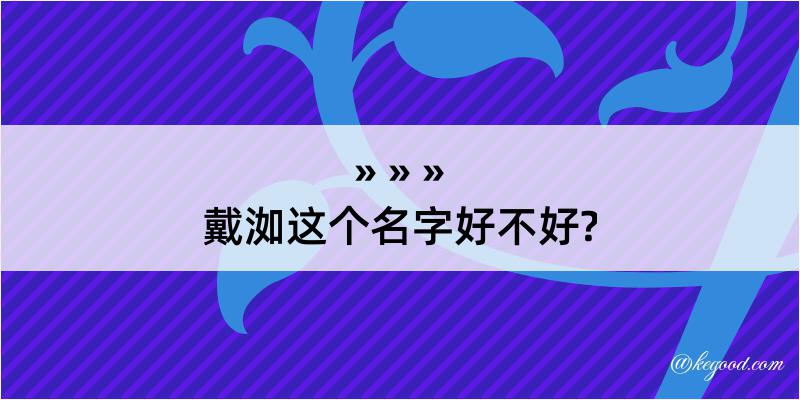 » » »
戴洳这个名字好不好?

@kegood.com